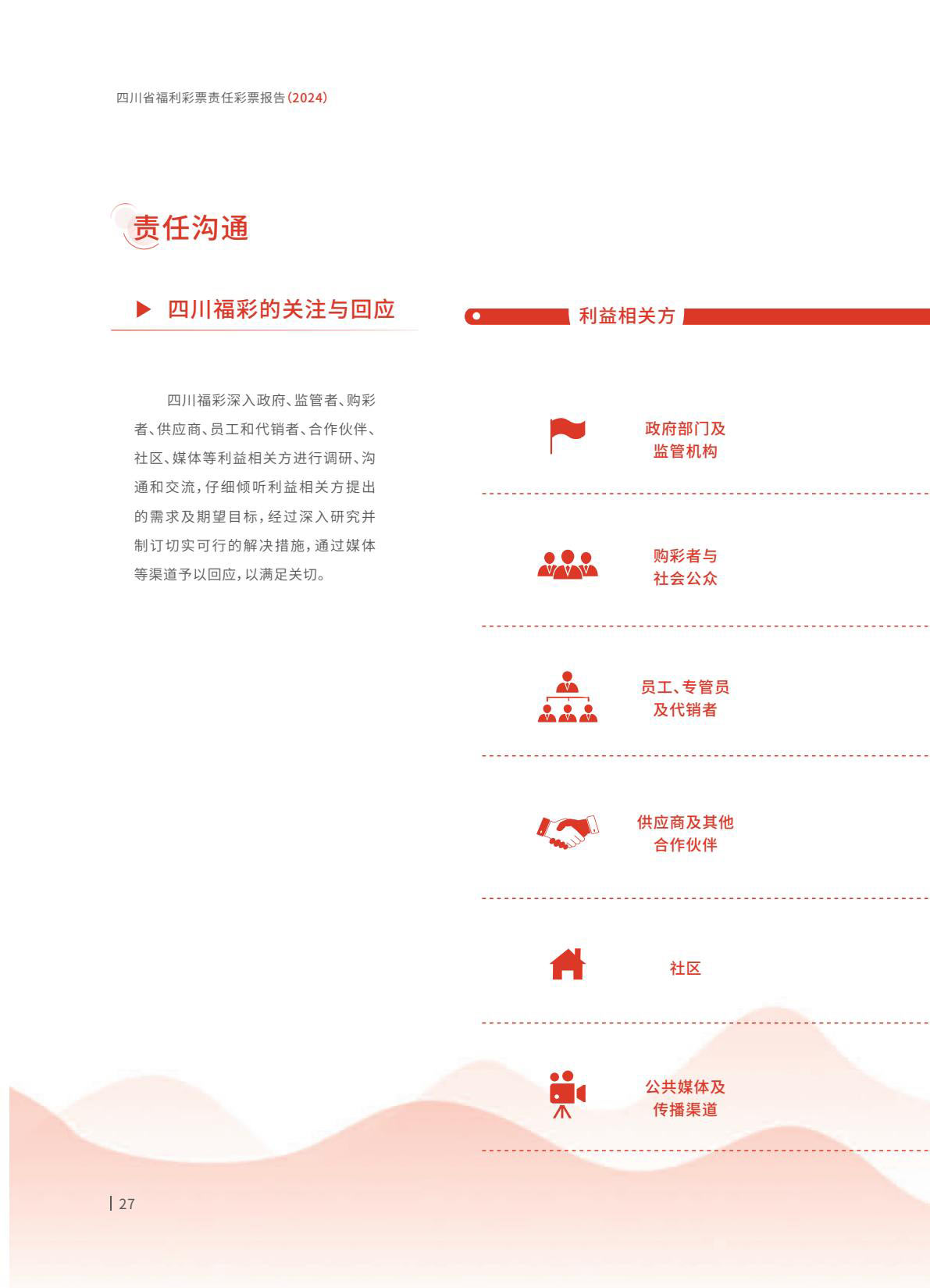 四川省福利彩票责任彩票报告(2024)

责任沟通

▶ 四川福彩的关注与回应

四川福彩深入政府、监管者、购彩者、供应商、员工和代销者、合作伙伴、社区、媒体等利益相关方进行调研、沟通和交流，仔细倾听利益相关方提出的需求及期望目标，经过深入研究并制订切实可行的解决措施，通过媒体等渠道予以回应，以满足关切。

利益相关方

政府部门及监管机构

购彩者与社会公众

员工、专管员及代销者

供应商及其他合作伙伴

社区

公共媒体及传播渠道

27